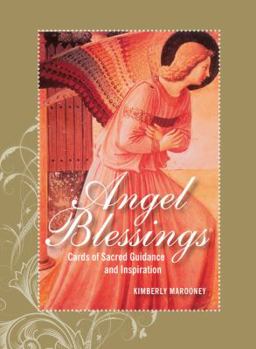 Angel Blessings
Cards of Sacred Guidance and Inspiration

KIMBERLY MAROONEY